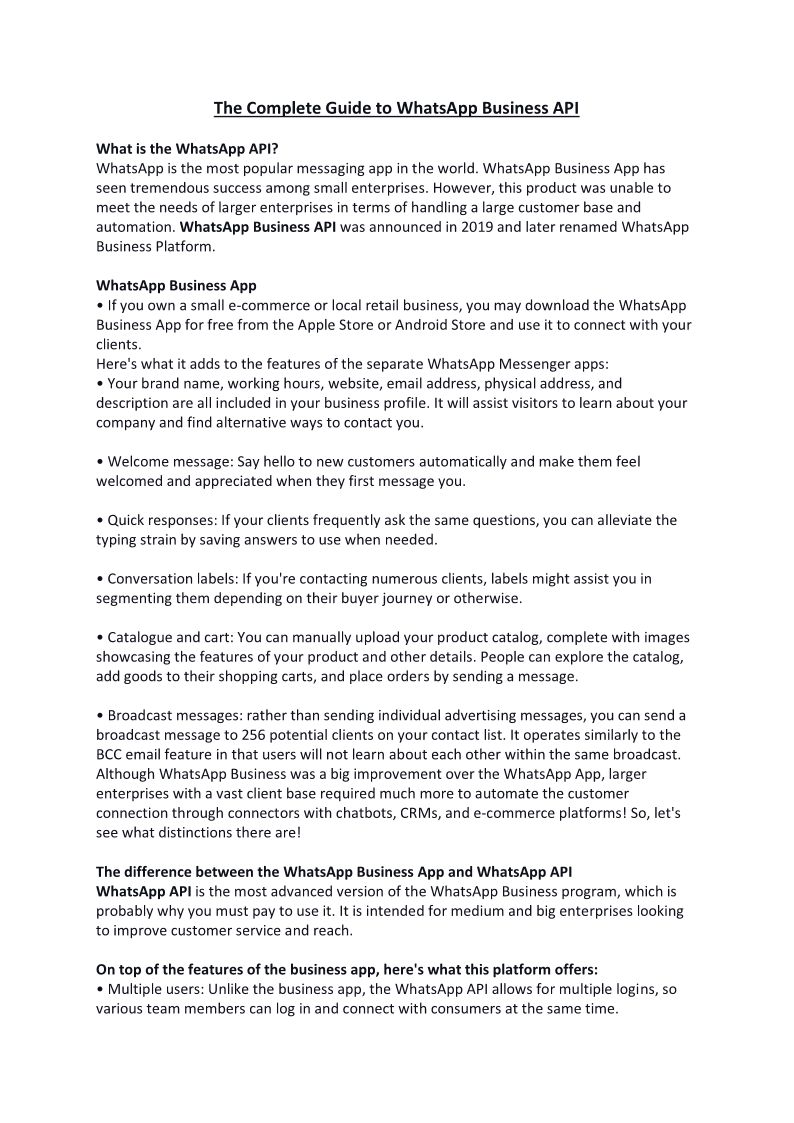 The Complete Guide to WhatsApp Business API

What is the WhatsApp API?
WhatsApp is the most popular messaging app in the world. WhatsApp Business App has seen tremendous success among small enterprises. However, this product was unable to meet the needs of larger enterprises in terms of handling a large customer base and automation. WhatsApp Business API was announced in 2019 and later renamed WhatsApp Business Platform.

WhatsApp Business App
• If you own a small e-commerce or local retail business, you may download the WhatsApp Business App for free from the Apple Store or Android Store and use it to connect with your clients.
Here's what it adds to the features of the separate WhatsApp Messenger apps:
• Your brand name, working hours, website, email address, physical address, and description are all included in your business profile. It will assist visitors to learn about your company and find alternative ways to contact you.

• Welcome message: Say hello to new customers automatically and make them feel welcomed and appreciated when they first message you.

• Quick responses: If your clients frequently ask the same questions, you can alleviate the typing strain by saving answers to use when needed.

• Conversation labels: If you're contacting numerous clients, labels might assist you in segmenting them depending on their buyer journey or otherwise.

• Catalogue and cart: You can manually upload your product catalog, complete with images showcasing the features of your product and other details. People can explore the catalog, add goods to their shopping carts, and place orders by sending a message.

• Broadcast messages: rather than sending individual advertising messages, you can send a broadcast message to 256 potential clients on your contact list. It operates similarly to the BCC email feature in that users will not learn about each other within the same broadcast. Although WhatsApp Business was a big improvement over the WhatsApp App, larger enterprises with a vast client base required much more to automate the customer connection through connectors with chatbots, CRMs, and e-commerce platforms! So, let's see what distinctions there are!

The difference between the WhatsApp Business App and WhatsApp API
WhatsApp API is the most advanced version of the WhatsApp Business program, which is probably why you must pay to use it. It is intended for medium and big enterprises looking to improve customer service and reach.

On top of the features of the business app, here's what this platform offers:
• Multiple users: Unlike the business app, the WhatsApp API allows for multiple logins, so various team members can log in and connect with consumers at the same time.